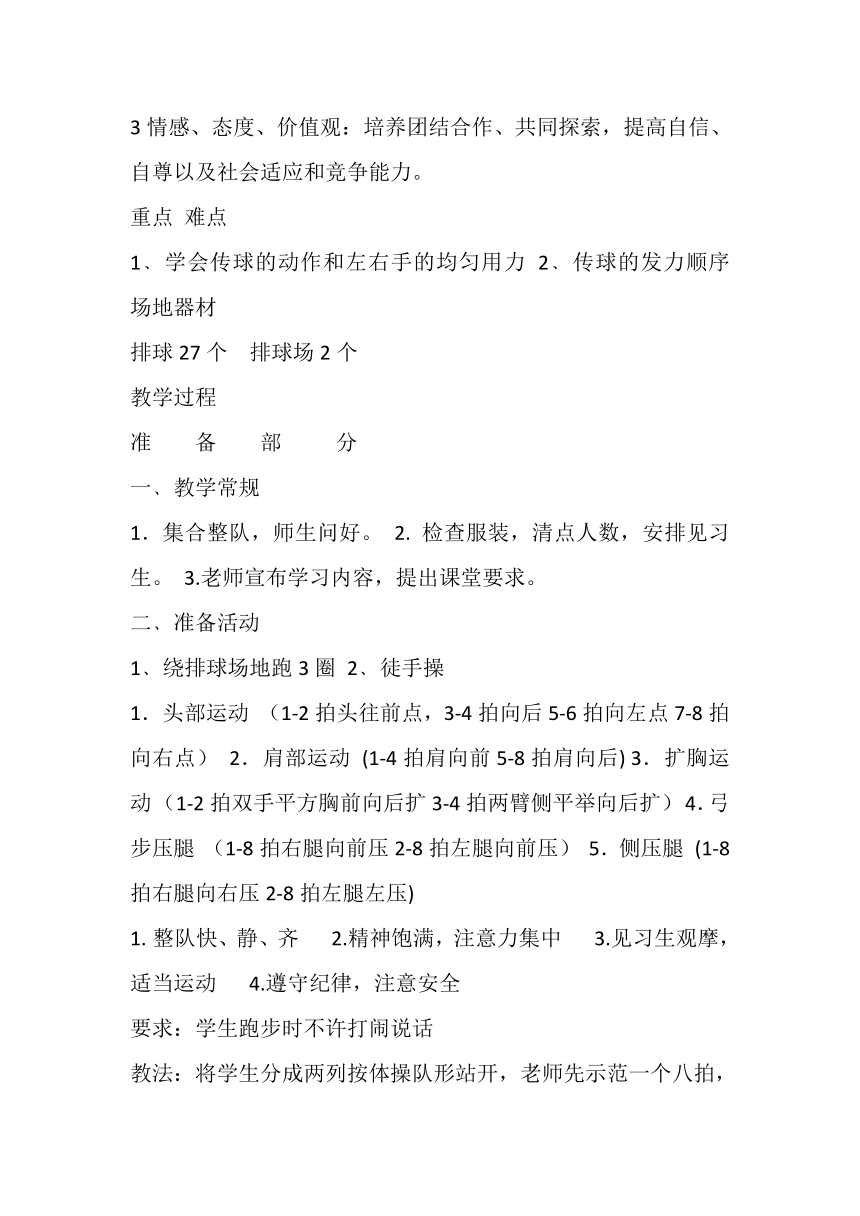 3 情感、态度、价值观：培养团结合作、共同探索，提高自信、自尊以及社会适应和竞争能力。

重点 难点

1、学会传球的动作和左右手的均匀用力 2、传球的发力顺序

场地器材

排球 27 个 排球场 2 个

教学过程

准 备 部 分

一、教学常规

1．集合整队，师生问好。 2. 检查服装，清点人数，安排见习生。 3.老师宣布学习内容，提出课堂要求。

二、准备活动

1、绕排球场地跑 3 圈 2、徒手操

1．头部运动 （1-2 拍头往前点，3-4 拍向后 5-6 拍向左点 7-8 拍向右点） 2．肩部运动 (1-4 拍肩向前 5-8 拍肩向后) 3．扩胸运动（1-2 拍双手平方胸前向后扩 3-4 拍两臂侧平举向后扩）4．弓步压腿 （1-8 拍右腿向前压 2-8 拍左腿向前压） 5．侧压腿 (1-8 拍右腿向右压 2-8 拍左腿左压)

1. 整队快、静、齐 2.精神饱满，注意力集中 3.见习生观摩，适当运动 4.遵守纪律，注意安全

要求：学生跑步时不许打闹说话

教法：将学生分成两列按体操队形站开，老师先示范一个八拍，